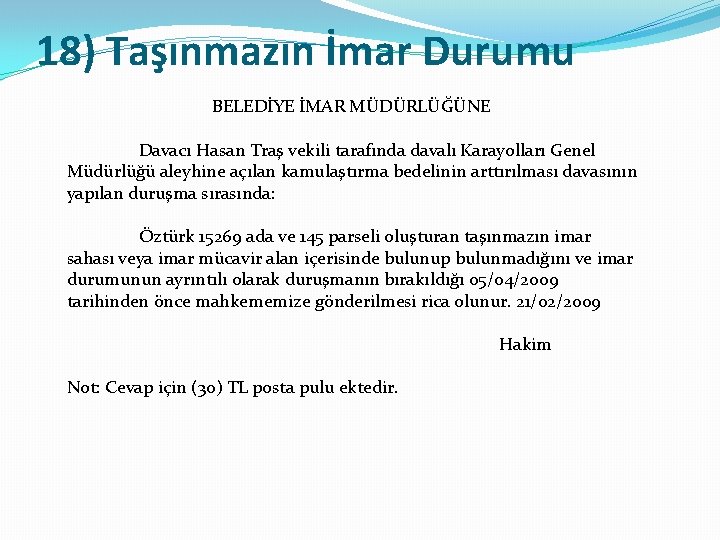 18) Taşınmazın İmar Durumu

BELEDİYE İMAR MÜDÜRLÜĞÜNE

Davacı Hasan Traş vekili tarafında davalı Karayolları Genel Müdürlüğü aleyhine açılan kamulaştırma bedelinin arttırılması davasının yapılan duruşma sırasında:

Öztürk 15269 ada ve 145 parseli oluşturan taşınmazın imar sahası veya imar mücavir alan içerisinde bulunup bulunmadığını ve imar durumunun ayrıntılı olarak duruşmanın bırakıldığı 05/04/2009 tarihinden önce mahkememize gönderilmesi rica olunur. 21/02/2009

Hakim

Not: Cevap için (30) TL posta pulu ektedir.